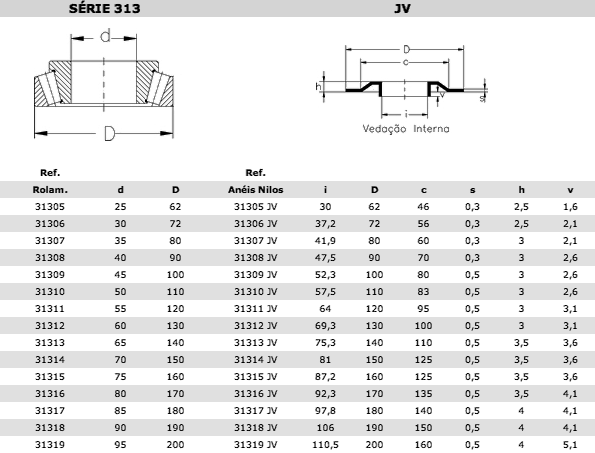 SÉRIE 313

JV

d

D

D

c

h

v

s

i

Vedação Interna

| Ref. Rolam. | d | D | Ref. Anéis Nilos | i | D | c | s | h | v |
|---|---|---|---|---|---|---|---|---|---|
| 31305 | 25 | 62 | 31305 JV | 30 | 62 | 46 | 0,3 | 2,5 | 1,6 |
| 31306 | 30 | 72 | 31306 JV | 37,2 | 72 | 56 | 0,3 | 2,5 | 2,1 |
| 31307 | 35 | 80 | 31307 JV | 41,9 | 80 | 60 | 0,3 | 3 | 2,1 |
| 31308 | 40 | 90 | 31308 JV | 47,5 | 90 | 70 | 0,3 | 3 | 2,6 |
| 31309 | 45 | 100 | 31309 JV | 52,3 | 100 | 80 | 0,5 | 3 | 2,6 |
| 31310 | 50 | 110 | 31310 JV | 57,5 | 110 | 83 | 0,5 | 3 | 2,6 |
| 31311 | 55 | 120 | 31311 JV | 64 | 120 | 95 | 0,5 | 3 | 3,1 |
| 31312 | 60 | 130 | 31312 JV | 69,3 | 130 | 100 | 0,5 | 3 | 3,1 |
| 31313 | 65 | 140 | 31313 JV | 75,3 | 140 | 110 | 0,5 | 3,5 | 3,6 |
| 31314 | 70 | 150 | 31314 JV | 81 | 150 | 125 | 0,5 | 3,5 | 3,6 |
| 31315 | 75 | 160 | 31315 JV | 87,2 | 160 | 125 | 0,5 | 3,5 | 3,6 |
| 31316 | 80 | 170 | 31316 JV | 92,3 | 170 | 135 | 0,5 | 3,5 | 4,1 |
| 31317 | 85 | 180 | 31317 JV | 97,8 | 180 | 140 | 0,5 | 4 | 4,1 |
| 31318 | 90 | 190 | 31318 JV | 106 | 190 | 150 | 0,5 | 4 | 4,1 |
| 31319 | 95 | 200 | 31319 JV | 110,5 | 200 | 160 | 0,5 | 4 | 5,1 |